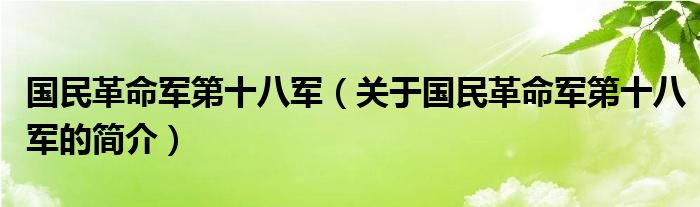 国民革命军第十八军（关于国民革命军第十八军的简介）